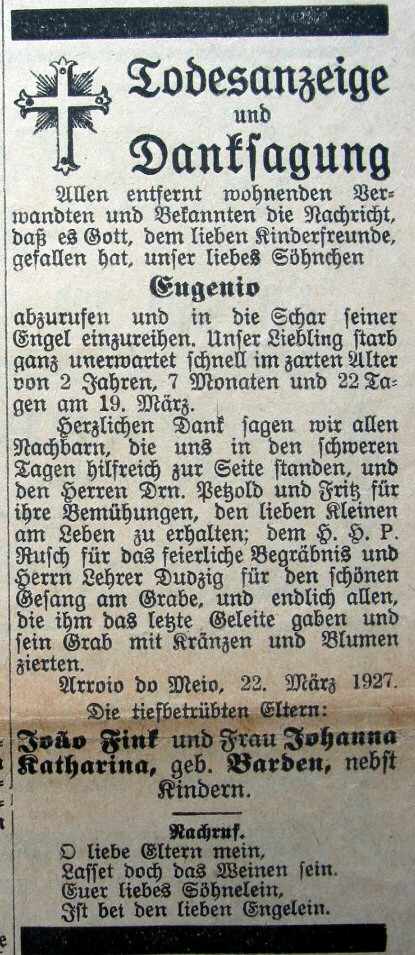 Todesanzeige
und
Danksagung

Allen entfernt wohnenden Verwandten und Bekannten die Nachricht, daß es Gott, dem lieben Kinderfreunde, gefallen hat, unser liebes Söhnchen

Eugenio

abzurufen und in die Schar seiner Engel einzureihen. Unser Liebling starb ganz unerwartet schnell im zarten Alter von 2 Jahren, 7 Monaten und 22 Tagen am 19. März.

Herzlichen Dank sagen wir allen Nachbarn, die uns in den schweren Tagen hilfreich zur Seite standen, und den Herren Drn. Petzold und Fritz für ihre Bemühungen, den lieben Kleinen am Leben zu erhalten; dem H. H. P. Rusch für das feierliche Begräbnis und Herrn Lehrer Dudzig für den schönen Gesang am Grabe, und endlich allen, die ihm das letzte Geleite gaben und sein Grab mit Kränzen und Blumen zierten.

Arroio do Meio, 22. März 1927.

Die tiefbetrübten Eltern:
João Fink und Frau Johanna Katharina, geb. Barden, nebst Kindern.

Nachruf.
O liebe Eltern mein,
Lasset doch das Weinen sein.
Euer liebes Söhnelein,
Ist bei den lieben Engelein.